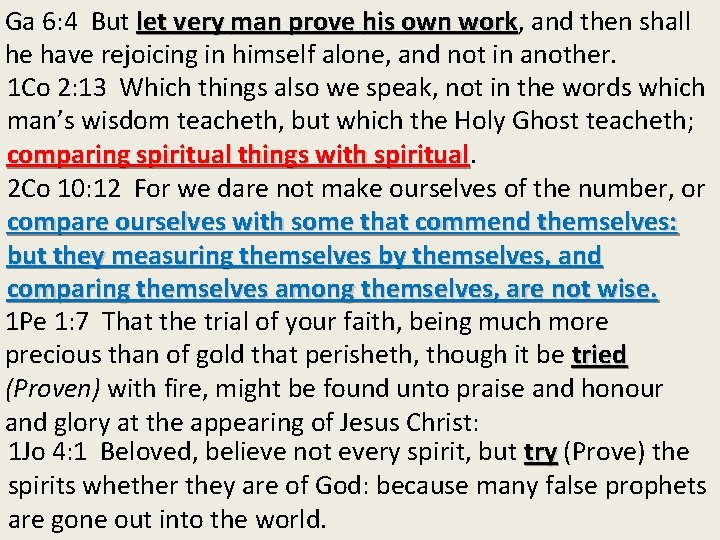 Ga 6:4 But let very man prove his own work, and then shall he have rejoicing in himself alone, and not in another.

1Co 2:13 Which things also we speak, not in the words which man's wisdom teacheth, but which the Holy Ghost teacheth; comparing spiritual things with spiritual.

2Co 10:12 For we dare not make ourselves of the number, or compare ourselves with some that commend themselves: but they measuring themselves by themselves, and comparing themselves among themselves, are not wise.

1Pe 1:7 That the trial of your faith, being much more precious than of gold that perisheth, though it be tried (Proven) with fire, might be found unto praise and honour and glory at the appearing of Jesus Christ:

1Jo 4:1 Beloved, believe not every spirit, but try (Prove) the spirits whether they are of God: because many false prophets are gone out into the world.